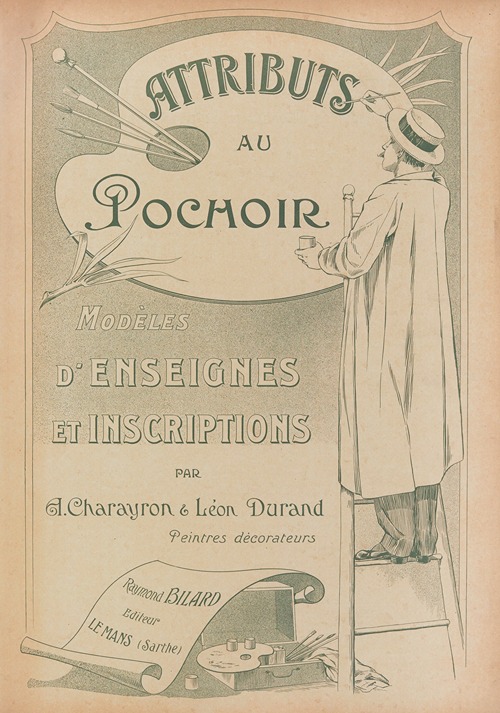 ATTRIBUTS
AU
POCHOIR

MODÈLES
D'ENSEIGNES
ET INSCRIPTIONS
PAR
A. Charayron & Léon Durand
Peintres décorateurs

Raymond BILARD
Editeur
LE MANS (Sarthe)